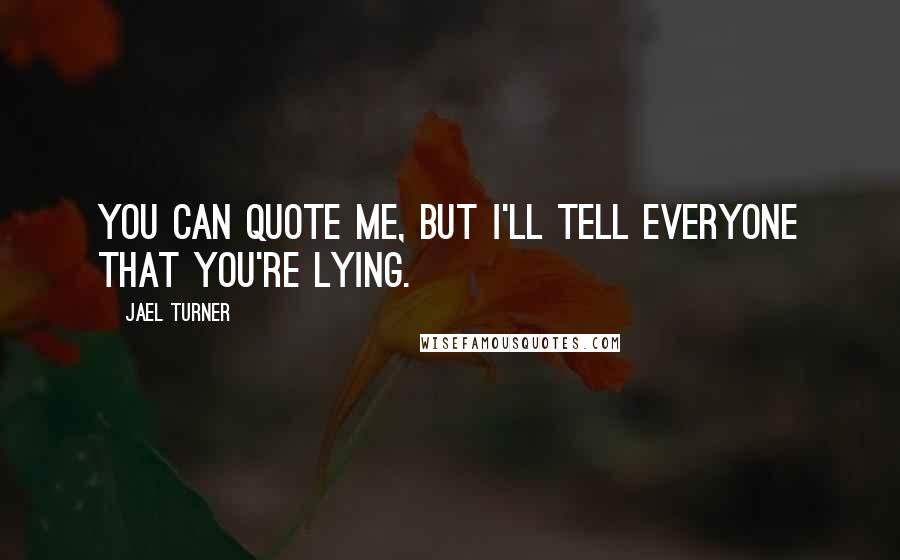 YOU CAN QUOTE ME, BUT I'LL TELL EVERYONE THAT YOU'RE LYING.

JAEL TURNER

WISEFAMOUSQUOTES.COM